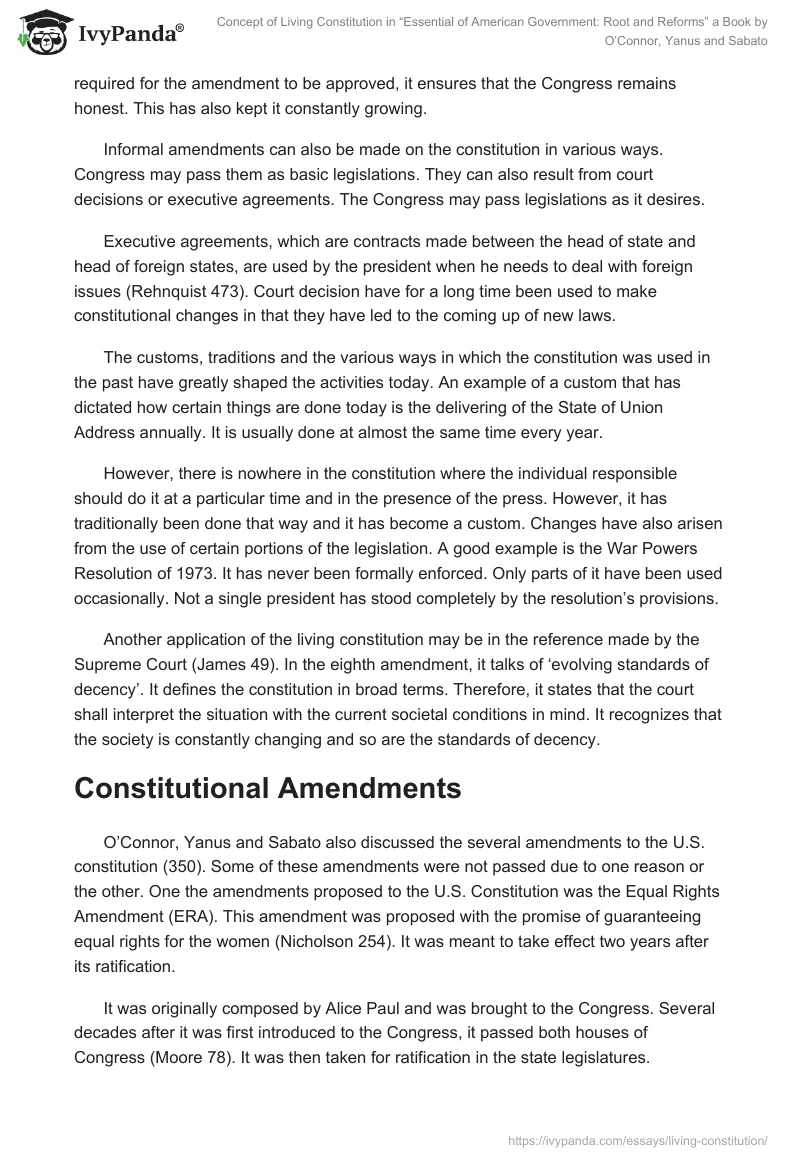 IvyPanda®

Concept of Living Constitution in “Essential of American Government: Root and Reforms” a Book by O’Connor, Yanus and Sabato

required for the amendment to be approved, it ensures that the Congress remains honest. This has also kept it constantly growing.

Informal amendments can also be made on the constitution in various ways. Congress may pass them as basic legislations. They can also result from court decisions or executive agreements. The Congress may pass legislations as it desires.

Executive agreements, which are contracts made between the head of state and head of foreign states, are used by the president when he needs to deal with foreign issues (Rehnquist 473). Court decision have for a long time been used to make constitutional changes in that they have led to the coming up of new laws.

The customs, traditions and the various ways in which the constitution was used in the past have greatly shaped the activities today. An example of a custom that has dictated how certain things are done today is the delivering of the State of Union Address annually. It is usually done at almost the same time every year.

However, there is nowhere in the constitution where the individual responsible should do it at a particular time and in the presence of the press. However, it has traditionally been done that way and it has become a custom. Changes have also arisen from the use of certain portions of the legislation. A good example is the War Powers Resolution of 1973. It has never been formally enforced. Only parts of it have been used occasionally. Not a single president has stood completely by the resolution’s provisions.

Another application of the living constitution may be in the reference made by the Supreme Court (James 49). In the eighth amendment, it talks of ‘evolving standards of decency’. It defines the constitution in broad terms. Therefore, it states that the court shall interpret the situation with the current societal conditions in mind. It recognizes that the society is constantly changing and so are the standards of decency.

Constitutional Amendments

O’Connor, Yanus and Sabato also discussed the several amendments to the U.S. constitution (350). Some of these amendments were not passed due to one reason or the other. One the amendments proposed to the U.S. Constitution was the Equal Rights Amendment (ERA). This amendment was proposed with the promise of guaranteeing equal rights for the women (Nicholson 254). It was meant to take effect two years after its ratification.

It was originally composed by Alice Paul and was brought to the Congress. Several decades after it was first introduced to the Congress, it passed both houses of Congress (Moore 78). It was then taken for ratification in the state legislatures.

https://ivypanda.com/essays/living-constitution/